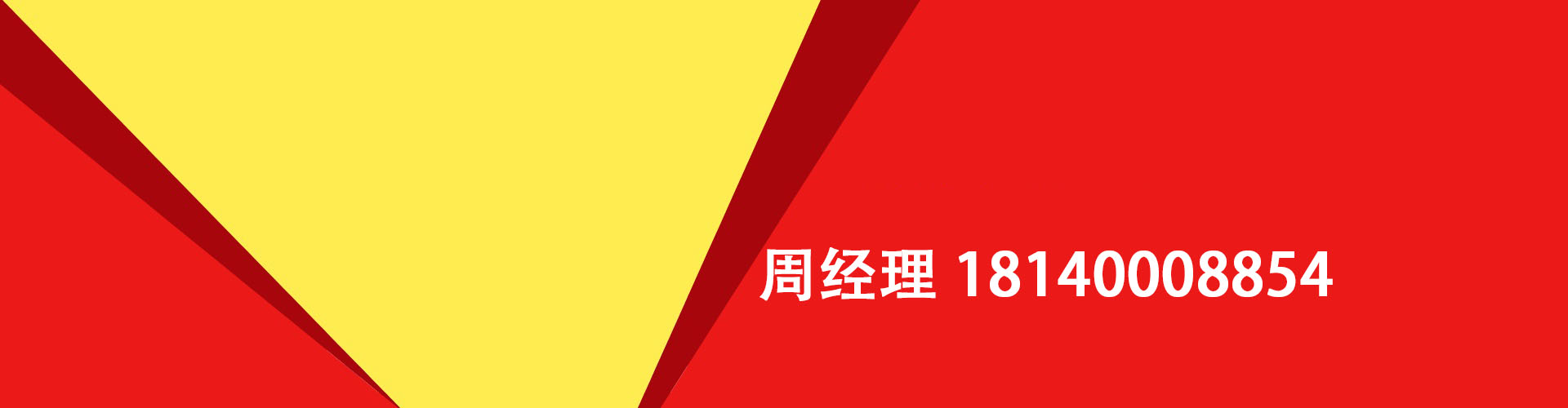 周经理 18140008854